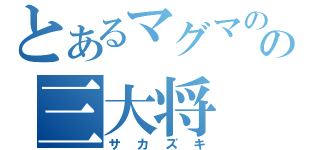 とあるマグマのの
三大将
サカズキ